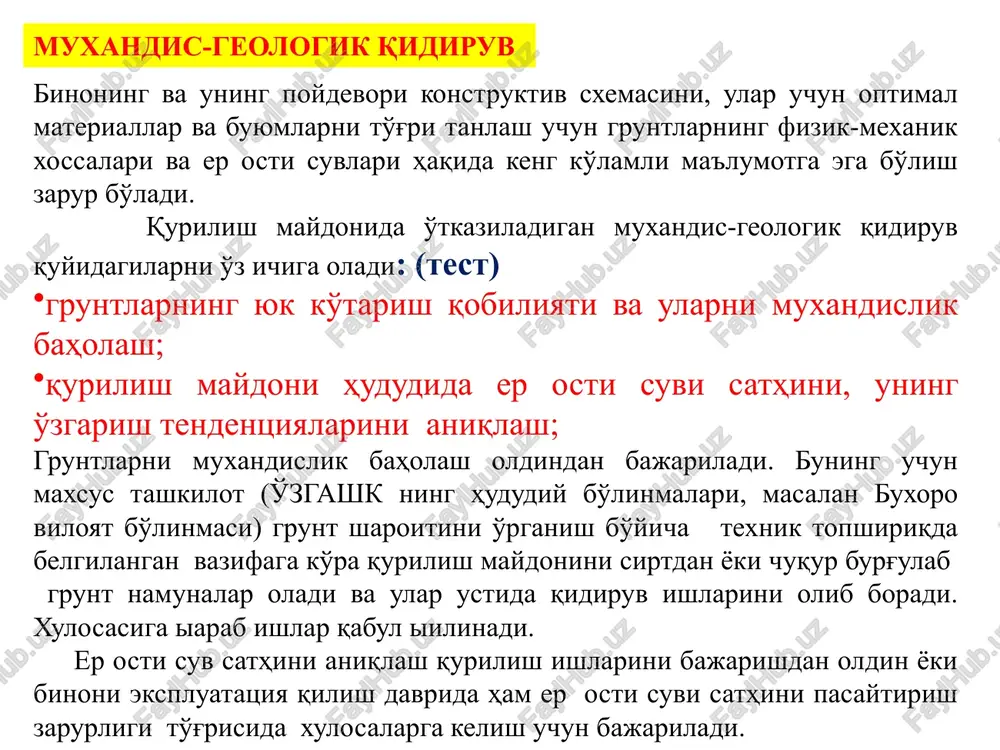 МУХАНДИС-ГЕОЛОГИК ҚИДИРУВ

Бинонинг ва унинг пойдевори конструктив схемасини, улар учун оптимал материаллар ва буюмларни тўғри танлаш учун грунтларнинг физик-механик хоссалари ва ер ости сувлари ҳақида кенг кўламли маълумотга эга бўлиш зарур бўлади.

Қурилиш майдонида ўтказиладиган мухандис-геологик қидирув қуйидагиларни ўз ичига олади: (тест)

•грунтларнинг юк кўтариш қобилияти ва уларни мухандислик баҳолаш;

•қурилиш майдони ҳудудида ер ости суви сатҳини, унинг ўзгариш тенденцияларини аниқлаш;

Грунтларни мухандислик баҳолаш олдиндан бажарилади. Бунинг учун махсус ташкилот (ЎЗГАШК нинг ҳудудий бўлинмалари, масалан Бухоро вилоят бўлинмаси) грунт шароитини ўрганиш бўйича техник топшириқда белгиланган вазифага кўра қурилиш майдонини сиртдан ёки чуқур бурғулаб грунт намуналар олади ва улар устида қидирув ишларини олиб боради. Хулосасига ыараб ишлар қабул ыилинади.

Ер ости сув сатҳини аниқлаш қурилиш ишларини бажаришдан олдин ёки бинони эксплуатация қилиш даврида ҳам ер ости суви сатҳини пасайтириш зарурлиги тўғрисида хулосаларга келиш учун бажарилади.

FayHub.uz